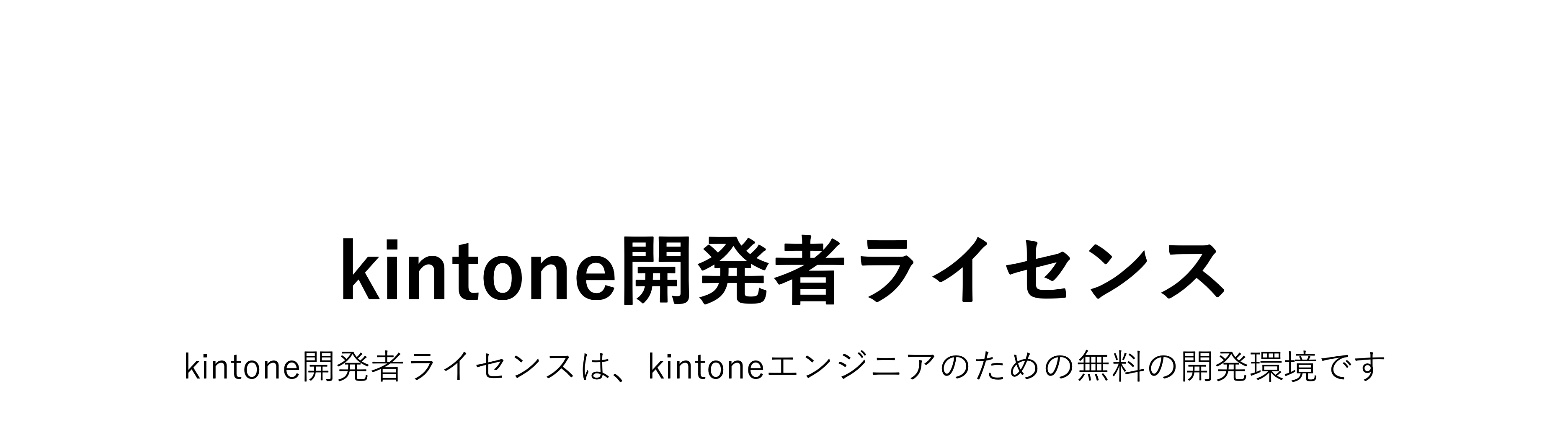 kintone開発者ライセンス

kintone開発者ライセンスは、kintoneエンジニアのための無料の開発環境です